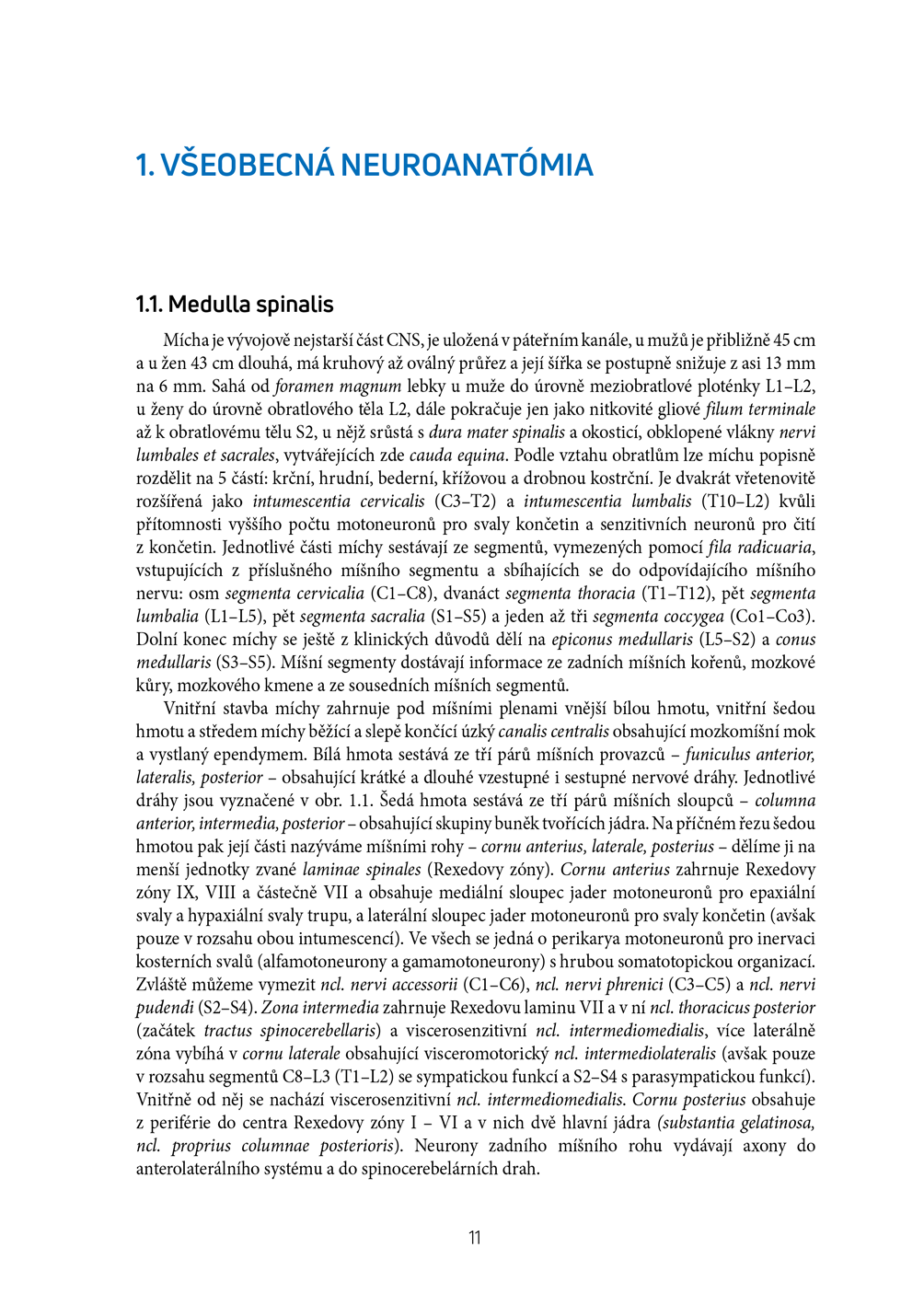 1. VŠEOBECNÁ NEUROANATÓMIA

1.1. Medulla spinalis

Mícha je vývojově nejstarší část CNS, je uložená v páteřním kanále, u mužů je přibližně 45 cm a u žen 43 cm dlouhá, má kruhový až oválný průřez a její šířka se postupně snižuje z asi 13 mm na 6 mm. Sahá od foramen magnum lebky u muže do úrovně meziobratlové ploténky L1–L2, u ženy do úrovně obratlového těla L2, dále pokračuje jen jako nitkovité gliové filum terminale až k obratlovému tělu S2, u nějž srůstá s dura mater spinalis a okosticí, obklopené vlákny nervi lumbales et sacrales, vytvářejících zde cauda equina. Podle vztahu obratlům lze míchu popisně rozdělit na 5 částí: krční, hrudní, bederní, křížovou a drobnou kostrční. Je dvakrát vřetenovitě rozšířená jako intumescentia cervicalis (C3–T2) a intumescentia lumbalis (T10–L2) kvůli přítomnosti vyššího počtu motoneuronů pro svaly končetin a senzitivních neuronů pro čití z končetin. Jednotlivé části míchy sestávají ze segmentů, vymezených pomocí fila radicuaria, vstupujících z příslušného míšního segmentu a sbíhajících se do odpovídajícího míšního nervu: osm segmenta cervicalia (C1–C8), dvanáct segmenta thoracia (T1–T12), pět segmenta lumbalia (L1–L5), pět segmenta sacralia (S1–S5) a jeden až tři segmenta coccygea (Co1–Co3). Dolní konec míchy se ještě z klinických důvodů dělí na epiconus medullaris (L5–S2) a conus medullaris (S3–S5). Míšní segmenty dostávají informace ze zadních míšních kořenů, mozkové kůry, mozkového kmene a ze sousedních míšních segmentů.

Vnitřní stavba míchy zahrnuje pod míšními plenami vnější bílou hmotu, vnitřní šedou hmotu a středem míchy běžící a slepě končící úzký canalis centralis obsahující mozkomíšní mok a vystlaný ependymem. Bílá hmota sestává ze tří párů míšních provazců – funiculus anterior, lateralis, posterior – obsahující krátké a dlouhé vzestupné i sestupné nervové dráhy. Jednotlivé dráhy jsou vyznačené v obr. 1.1. Šedá hmota sestává ze tří párů míšních sloupců – columna anterior, intermedia, posterior – obsahující skupiny buněk tvořících jádra. Na příčném řezu šedou hmotou pak její části nazýváme míšními rohy – cornu anterius, laterale, posterius – dělíme ji na menší jednotky zvané laminae spinales (Rexedovy zóny). Cornu anterius zahrnuje Rexedovy zóny IX, VIII a částečně VII a obsahuje mediální sloupec jader motoneuronů pro epaxiální svaly a hypaxiální svaly trupu, a laterální sloupec jader motoneuronů pro svaly končetin (avšak pouze v rozsahu obou intumescencí). Ve všech se jedná o perikarya motoneuronů pro inervaci kosterních svalů (alfamotoneurony a gamamotoneurony) s hrubou somatotopickou organizací. Zvláště můžeme vymezit ncl. nervi accessorii (C1–C6), ncl. nervi phrenici (C3–C5) a ncl. nervi pudendi (S2–S4). Zona intermedia zahrnuje Rexedovu laminu VII a v ní ncl. thoracicus posterior (začátek tractus spinocerebellaris) a viscerosenzitivní ncl. intermediomedialis, více laterálně zóna vybíhá v cornu laterale obsahující visceromotorický ncl. intermediolateralis (avšak pouze v rozsahu segmentů C8–L3 (T1–L2) se sympatickou funkcí a S2–S4 s parasympatickou funkcí). Vnitřně od něj se nachází viscerosenzitivní ncl. intermediomedialis. Cornu posterius obsahuje z periférie do centra Rexedovy zóny I – VI a v nich dvě hlavní jádra (substantia gelatinosa, ncl. proprius columnae posterioris). Neurony zadního míšního rohu vydávají axony do anterolaterálního systému a do spinocerebelárních drah.

11